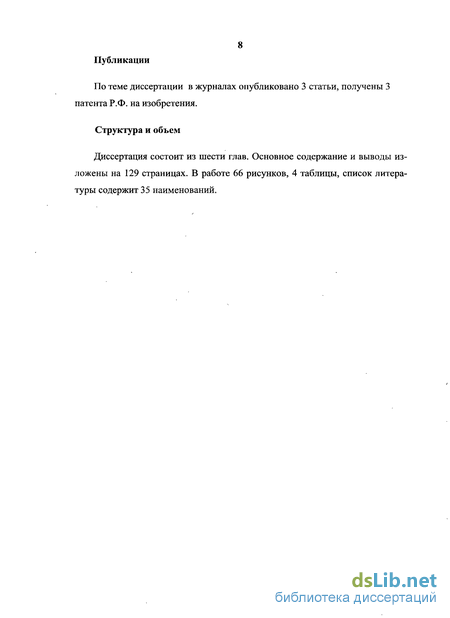 8

Публикации

По теме диссертации в журналах опубликовано 3 статьи, получены 3 патента Р.Ф. на изобретения.

Структура и объем

Диссертация состоит из шести глав. Основное содержание и выводы изложены на 129 страницах. В работе 66 рисунков, 4 таблицы, список литературы содержит 35 наименований.

dsLib.net
библиотека диссертаций